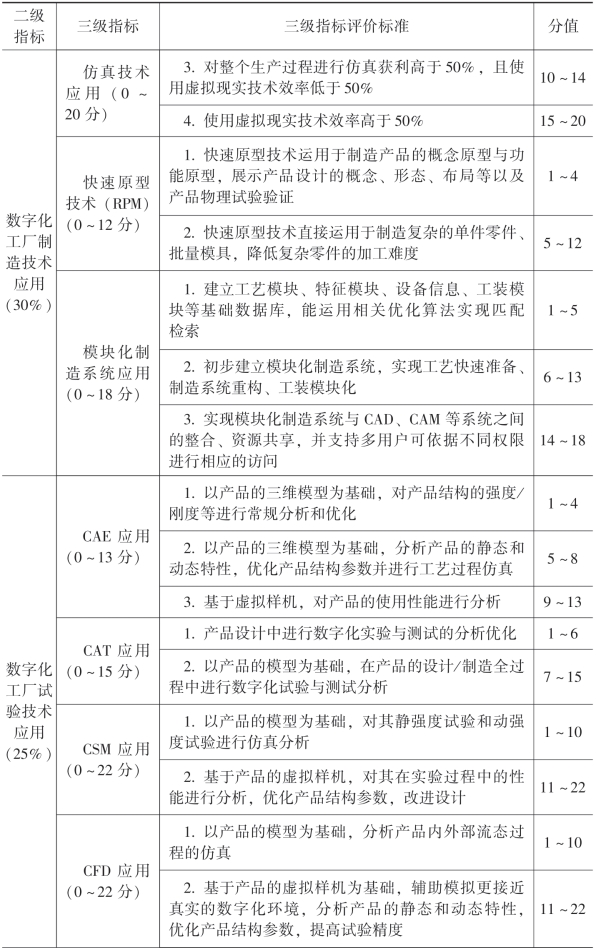 | 二级指标 | 三级指标 | 三级指标评价标准 | 分值 |
|---|---|---|---|
| 数字化工厂制造技术应用（30%） | 仿真技术应用（0～20分） | 3. 对整个生产过程进行仿真获利高于50%，且使用虚拟现实技术效率低于50% | 10～14 |
| | | 4. 使用虚拟现实技术效率高于50% | 15～20 |
| | 快速原型技术（RPM）（0～12分） | 1. 快速原型技术运用于制造产品的概念原型与功能原型，展示产品设计的概念、形态、布局等以及产品物理试验验证 | 1～4 |
| | | 2. 快速原型技术直接运用于制造复杂的单件零件、批量模具，降低复杂零件的加工难度 | 5～12 |
| | 模块化制造系统应用（0～18分） | 1. 建立工艺模块、特征模块、设备信息、工装模块等基础数据库，能运用相关优化算法实现匹配检索 | 1～5 |
| | | 2. 初步建立模块化制造系统，实现工艺快速准备、制造系统重构、工装模块化 | 6～13 |
| | | 3. 实现模块化制造系统与CAD、CAM等系统之间的整合、资源共享，并支持多用户可依据不同权限进行相应的访问 | 14～18 |
| 数字化工厂试验技术应用（25%） | CAE应用（0～13分） | 1. 以产品的三维模型为基础，对产品结构的强度/刚度等进行常规分析和优化 | 1～4 |
| | | 2. 以产品的三维模型为基础，分析产品的静态和动态特性，优化产品结构参数并进行工艺过程仿真 | 5～8 |
| | | 3. 基于虚拟样机，对产品的使用性能进行分析 | 9～13 |
| | CAT应用（0～15分） | 1. 产品设计中进行数字化实验与测试的分析优化 | 1～6 |
| | | 2. 以产品的模型为基础，在产品的设计/制造全过程中进行数字化试验与测试分析 | 7～15 |
| | CSM应用（0～22分） | 1. 以产品的模型为基础，对其静强度试验和动强度试验进行仿真分析 | 1～10 |
| | | 2. 基于产品的虚拟样机，对其在实验过程中的性能进行分析，优化产品结构参数，改进设计 | 11～22 |
| | CFD应用（0～22分） | 1. 以产品的模型为基础，分析产品内外部流态过程的仿真 | 1～10 |
| | | 2. 基于产品的虚拟样机为基础，辅助模拟更接近真实的数字化环境，分析产品的静态和动态特性，优化产品结构参数，提高试验精度 | 11～22 |